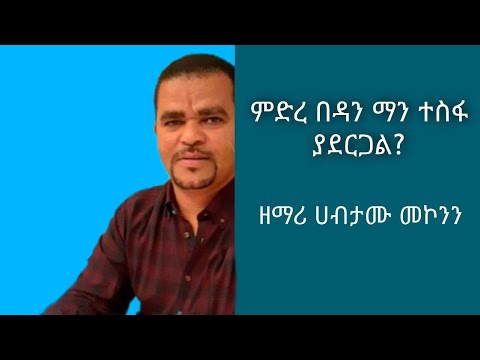 ምድረ በዳን ማን ተስፋ ያደርጋል?

ዘማሪ ሀብታሙ መኮንን